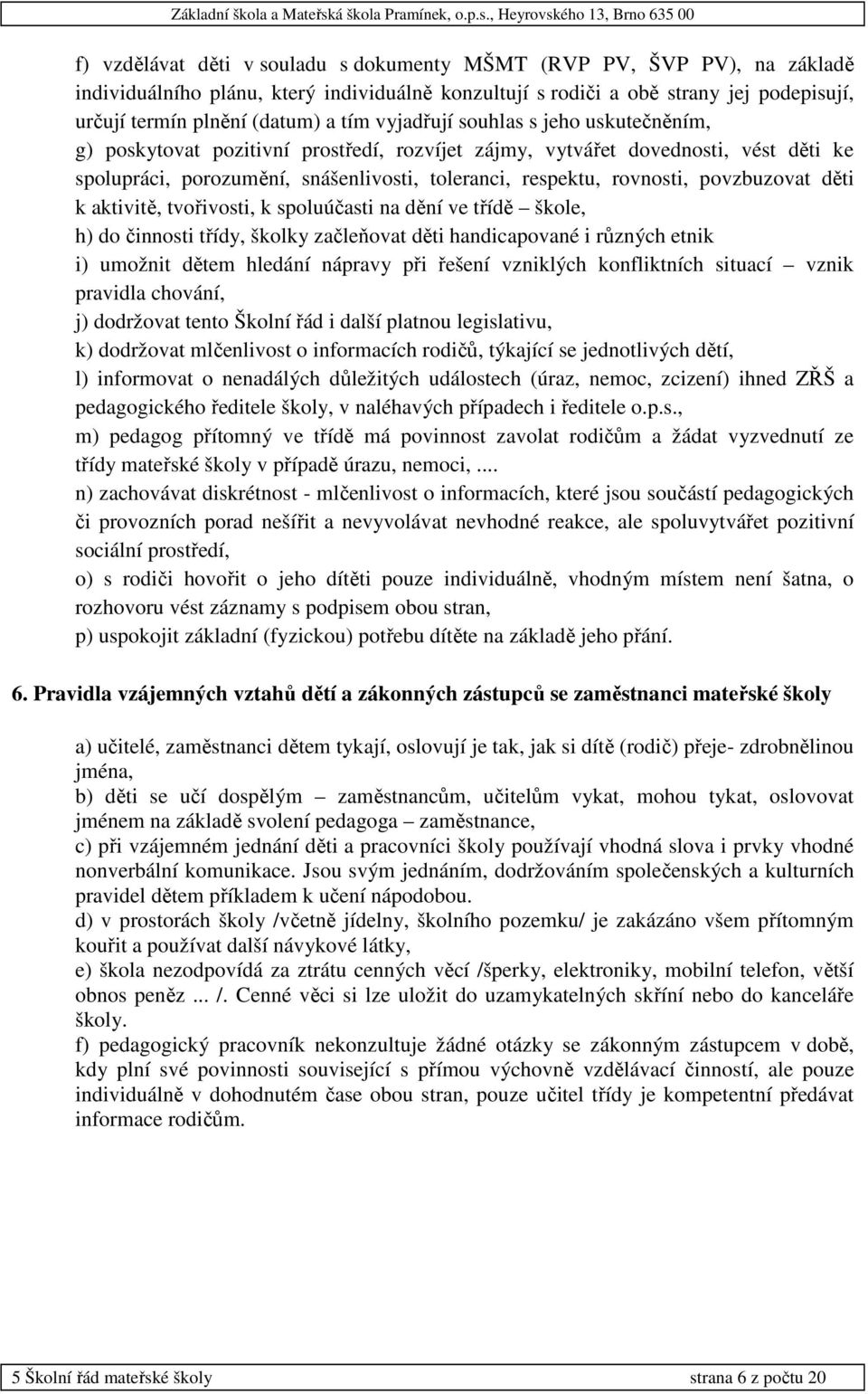 Základní škola a Mateřská škola Pramínek, o.p.s., Heyrovského 13, Brno 635 00

f) vzdělávat děti v souladu s dokumenty MŠMT (RVP PV, ŠVP PV), na základě individuálního plánu, který individuálně konzultují s rodiči a obě strany jej podepisují, určují termín plnění (datum) a tím vyjadřují souhlas s jeho uskutečněním,
g) poskytovat pozitivní prostředí, rozvíjet zájmy, vytvářet dovednosti, vést děti ke spolupráci, porozumění, snášenlivosti, toleranci, respektu, rovnosti, povzbuzovat děti k aktivitě, tvořivosti, k spoluúčasti na dění ve třídě – škole,
h) do činnosti třídy, školky začleňovat děti handicapované i různých etnik
i) umožnit dětem hledání nápravy při řešení vzniklých konfliktních situací – vznik pravidla chování,
j) dodržovat tento Školní řád i další platnou legislativu,
k) dodržovat mlčenlivost o informacích rodičů, týkající se jednotlivých dětí,
l) informovat o nenadálých důležitých událostech (úraz, nemoc, zcizení) ihned ZŘŠ a pedagogického ředitele školy, v naléhavých případech i ředitele o.p.s.,
m) pedagog přítomný ve třídě má povinnost zavolat rodičům a žádat vyzvednutí ze třídy mateřské školy v případě úrazu, nemoci, ....
n) zachovávat diskrétnost - mlčenlivost o informacích, které jsou součástí pedagogických či provozních porad nešířit a nevyvolávat nevhodné reakce, ale spoluvytvářet pozitivní sociální prostředí,
o) s rodiči hovořit o jeho dítěti pouze individuálně, vhodným místem není šatna, o rozhovoru vést záznamy s podpisem obou stran,
p) uspokojit základní (fyzickou) potřebu dítěte na základě jeho přání.

6. Pravidla vzájemných vztahů dětí a zákonných zástupců se zaměstnanci mateřské školy

a) učitelé, zaměstnanci dětem tykají, oslovují je tak, jak si dítě (rodič) přeje- zdrobnělinou jména,
b) děti se učí dospělým – zaměstnancům, učitelům vykat, mohou tykat, oslovovat jménem na základě svolení pedagoga – zaměstnance,
c) při vzájemném jednání děti a pracovníci školy používají vhodná slova i prvky vhodné nonverbální komunikace. Jsou svým jednáním, dodržováním společenských a kulturních pravidel dětem příkladem k učení nápodobou.
d) v prostorách školy /včetně jídelny, školního pozemku/ je zakázáno všem přítomným kouřit a používat další návykové látky,
e) škola nezodpovídá za ztrátu cenných věcí /šperky, elektroniky, mobilní telefon, větší obnos peněz ... /. Cenné věci si lze uložit do uzamykatelných skříní nebo do kanceláře školy.
f) pedagogický pracovník nekonzultuje žádné otázky se zákonným zástupcem v době, kdy plní své povinnosti související s přímou výchovně vzdělávací činností, ale pouze individuálně v dohodnutém čase obou stran, pouze učitel třídy je kompetentní předávat informace rodičům.

5 Školní řád mateřské školy strana 6 z počtu 20